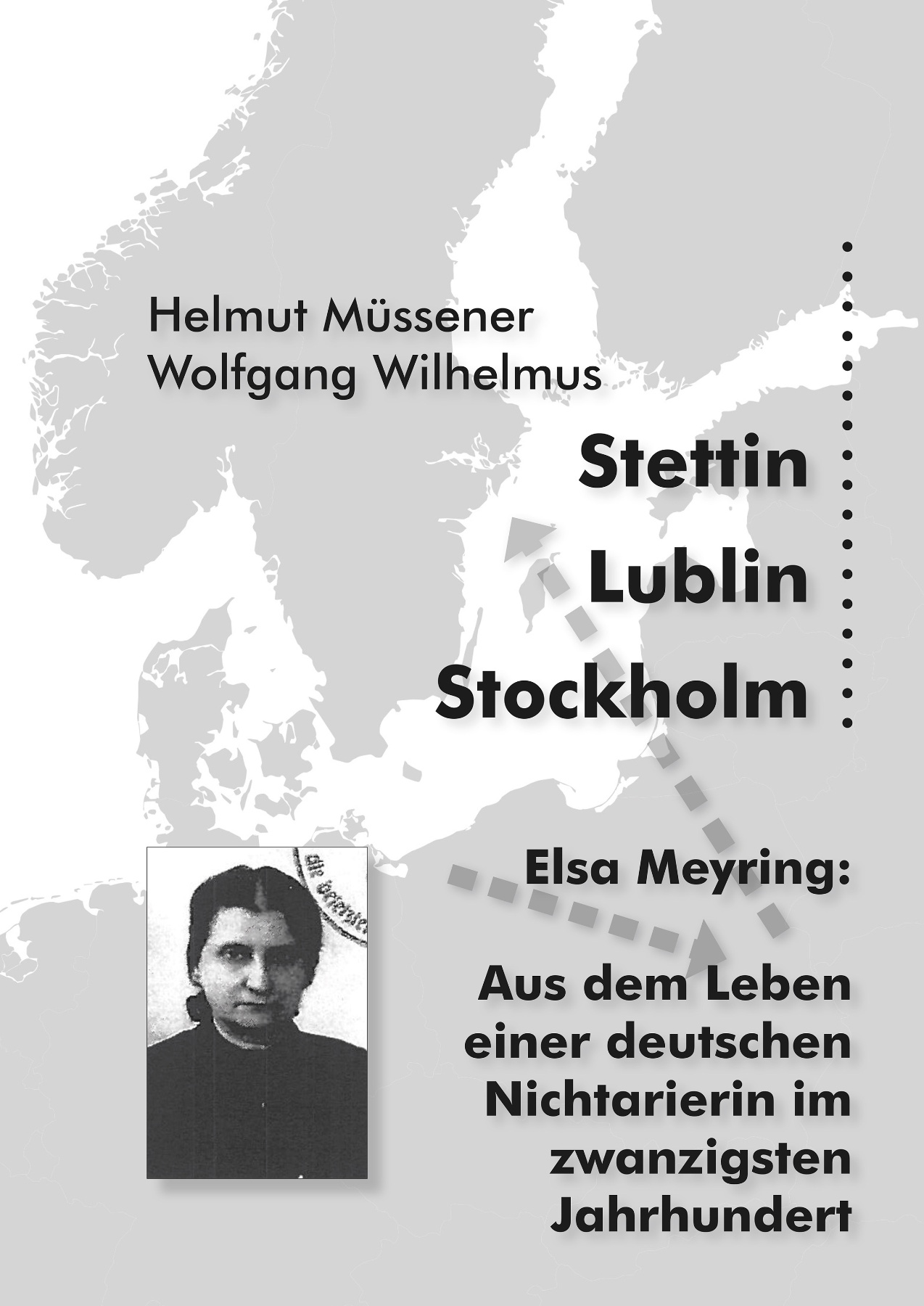 Helmut Müssener
Wolfgang Wilhelmus

Stettin
Lublin
Stockholm

Elsa Meyring:

Aus dem Leben einer deutschen Nichtarierin im zwanzigsten Jahrhundert